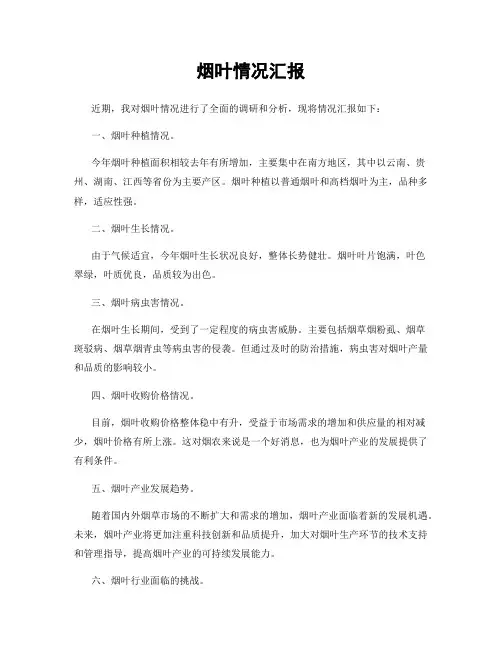 烟叶情况汇报

近期，我对烟叶情况进行了全面的调研和分析，现将情况汇报如下：

一、烟叶种植情况。

今年烟叶种植面积相较去年有所增加，主要集中在南方地区，其中以云南、贵州、湖南、江西等省份为主要产区。烟叶种植以普通烟叶和高档烟叶为主，品种多样，适应性强。

二、烟叶生长情况。

由于气候适宜，今年烟叶生长状况良好，整体长势健壮。烟叶叶片饱满，叶色翠绿，叶质优良，品质较为出色。

三、烟叶病虫害情况。

在烟叶生长期间，受到了一定程度的病虫害威胁。主要包括烟草烟粉虱、烟草斑驳病、烟草烟青虫等病虫害的侵袭。但通过及时的防治措施，病虫害对烟叶产量和品质的影响较小。

四、烟叶收购价格情况。

目前，烟叶收购价格整体稳中有升，受益于市场需求的增加和供应量的相对减少，烟叶价格有所上涨。这对烟农来说是一个好消息，也为烟叶产业的发展提供了有利条件。

五、烟叶产业发展趋势。

随着国内外烟草市场的不断扩大和需求的增加，烟叶产业面临着新的发展机遇。未来，烟叶产业将更加注重科技创新和品质提升，加大对烟叶生产环节的技术支持和管理指导，提高烟叶产业的可持续发展能力。

六、烟叶行业面临的挑战。